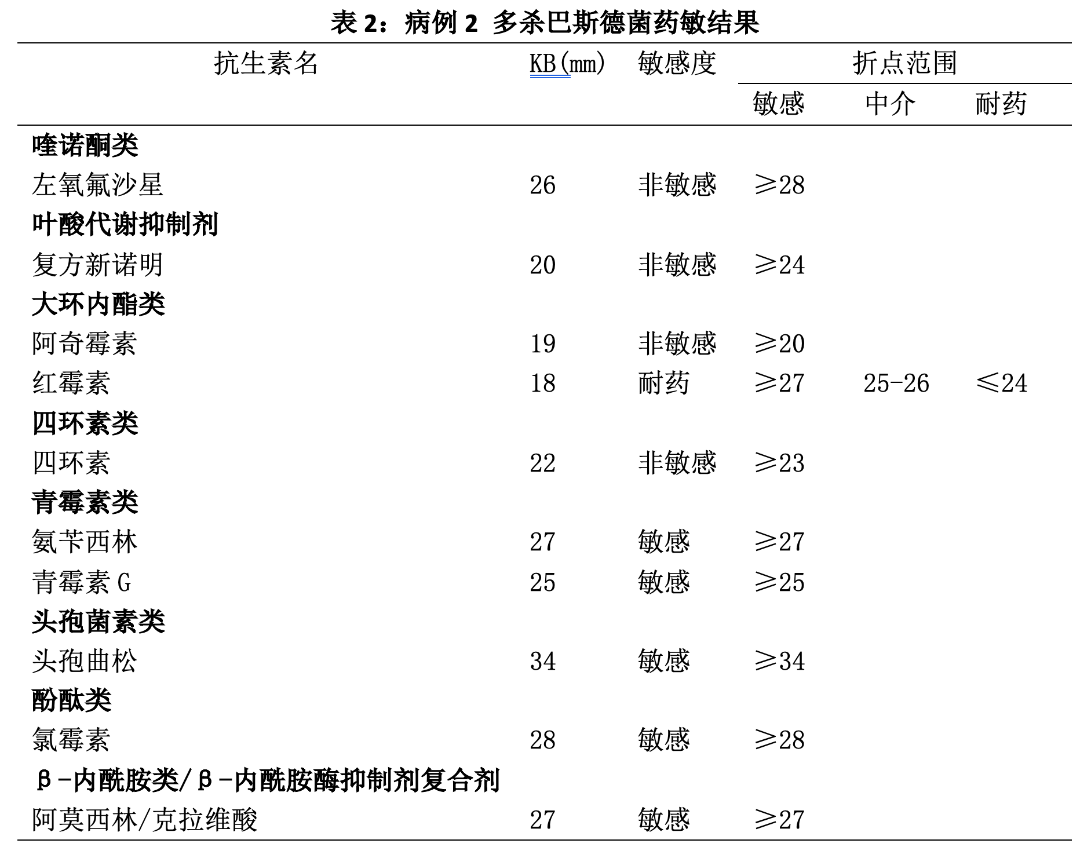 表2：病例2 多杀巴斯德菌药敏结果

| 抗生素名 | KB(mm) | 敏感度 | 折点范围 | | |
|---|---|---|---|---|---|
| | | | 敏感 | 中介 | 耐药 |
| 喹诺酮类 | | | | | |
| 左氧氟沙星 | 26 | 非敏感 | ≥28 | | |
| 叶酸代谢抑制剂 | | | | | |
| 复方新诺明 | 20 | 非敏感 | ≥24 | | |
| 大环内酯类 | | | | | |
| 阿奇霉素 | 19 | 非敏感 | ≥20 | | |
| 红霉素 | 18 | 耐药 | ≥27 | 25-26 | ≤24 |
| 四环素类 | | | | | |
| 四环素 | 22 | 非敏感 | ≥23 | | |
| 青霉素类 | | | | | |
| 氨苄西林 | 27 | 敏感 | ≥27 | | |
| 青霉素G | 25 | 敏感 | ≥25 | | |
| 头孢菌素类 | | | | | |
| 头孢曲松 | 34 | 敏感 | ≥34 | | |
| 酚酞类 | | | | | |
| 氯霉素 | 28 | 敏感 | ≥28 | | |
| β-内酰胺类/β-内酰胺酶抑制剂复合剂 | | | | | |
| 阿莫西林/克拉维酸 | 27 | 敏感 | ≥27 | | |